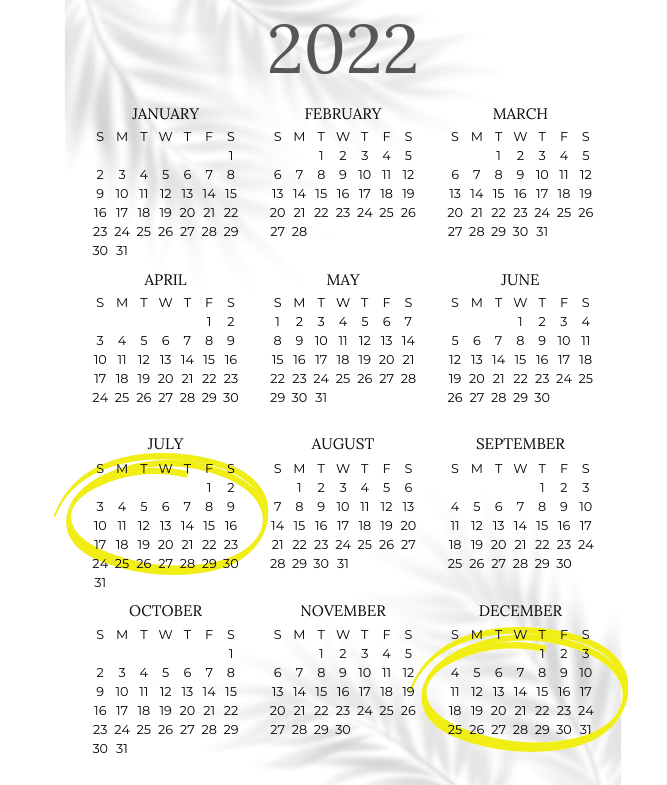 2022

JANUARY

| S | M | T | W | T | F | S |
|---|---|---|---|---|---|---|
| | | | | | | 1 |
| 2 | 3 | 4 | 5 | 6 | 7 | 8 |
| 9 | 10 | 11 | 12 | 13 | 14 | 15 |
| 16 | 17 | 18 | 19 | 20 | 21 | 22 |
| 23 | 24 | 25 | 26 | 27 | 28 | 29 |
| 30 | 31 | | | | | |

FEBRUARY

| S | M | T | W | T | F | S |
|---|---|---|---|---|---|---|
| | | 1 | 2 | 3 | 4 | 5 |
| 6 | 7 | 8 | 9 | 10 | 11 | 12 |
| 13 | 14 | 15 | 16 | 17 | 18 | 19 |
| 20 | 21 | 22 | 23 | 24 | 25 | 26 |
| 27 | 28 | | | | | |

MARCH

| S | M | T | W | T | F | S |
|---|---|---|---|---|---|---|
| | | 1 | 2 | 3 | 4 | 5 |
| 6 | 7 | 8 | 9 | 10 | 11 | 12 |
| 13 | 14 | 15 | 16 | 17 | 18 | 19 |
| 20 | 21 | 22 | 23 | 24 | 25 | 26 |
| 27 | 28 | 29 | 30 | 31 | | |

APRIL

| S | M | T | W | T | F | S |
|---|---|---|---|---|---|---|
| | | | | | 1 | 2 |
| 3 | 4 | 5 | 6 | 7 | 8 | 9 |
| 10 | 11 | 12 | 13 | 14 | 15 | 16 |
| 17 | 18 | 19 | 20 | 21 | 22 | 23 |
| 24 | 25 | 26 | 27 | 28 | 29 | 30 |

MAY

| S | M | T | W | T | F | S |
|---|---|---|---|---|---|---|
| 1 | 2 | 3 | 4 | 5 | 6 | 7 |
| 8 | 9 | 10 | 11 | 12 | 13 | 14 |
| 15 | 16 | 17 | 18 | 19 | 20 | 21 |
| 22 | 23 | 24 | 25 | 26 | 27 | 28 |
| 29 | 30 | 31 | | | | |

JUNE

| S | M | T | W | T | F | S |
|---|---|---|---|---|---|---|
| | | | 1 | 2 | 3 | 4 |
| 5 | 6 | 7 | 8 | 9 | 10 | 11 |
| 12 | 13 | 14 | 15 | 16 | 17 | 18 |
| 19 | 20 | 21 | 22 | 23 | 24 | 25 |
| 26 | 27 | 28 | 29 | 30 | | |

JULY

| S | M | T | W | T | F | S |
|---|---|---|---|---|---|---|
| | | | | | 1 | 2 |
| 3 | 4 | 5 | 6 | 7 | 8 | 9 |
| 10 | 11 | 12 | 13 | 14 | 15 | 16 |
| 17 | 18 | 19 | 20 | 21 | 22 | 23 |
| 24 | 25 | 26 | 27 | 28 | 29 | 30 |
| 31 | | | | | | |

AUGUST

| S | M | T | W | T | F | S |
|---|---|---|---|---|---|---|
| | 1 | 2 | 3 | 4 | 5 | 6 |
| 7 | 8 | 9 | 10 | 11 | 12 | 13 |
| 14 | 15 | 16 | 17 | 18 | 19 | 20 |
| 21 | 22 | 23 | 24 | 25 | 26 | 27 |
| 28 | 29 | 30 | 31 | | | |

SEPTEMBER

| S | M | T | W | T | F | S |
|---|---|---|---|---|---|---|
| | | | | 1 | 2 | 3 |
| 4 | 5 | 6 | 7 | 8 | 9 | 10 |
| 11 | 12 | 13 | 14 | 15 | 16 | 17 |
| 18 | 19 | 20 | 21 | 22 | 23 | 24 |
| 25 | 26 | 27 | 28 | 29 | 30 | |

OCTOBER

| S | M | T | W | T | F | S |
|---|---|---|---|---|---|---|
| | | | | | | 1 |
| 2 | 3 | 4 | 5 | 6 | 7 | 8 |
| 9 | 10 | 11 | 12 | 13 | 14 | 15 |
| 16 | 17 | 18 | 19 | 20 | 21 | 22 |
| 23 | 24 | 25 | 26 | 27 | 28 | 29 |
| 30 | 31 | | | | | |

NOVEMBER

| S | M | T | W | T | F | S |
|---|---|---|---|---|---|---|
| | | 1 | 2 | 3 | 4 | 5 |
| 6 | 7 | 8 | 9 | 10 | 11 | 12 |
| 13 | 14 | 15 | 16 | 17 | 18 | 19 |
| 20 | 21 | 22 | 23 | 24 | 25 | 26 |
| 27 | 28 | 29 | 30 | | | |

DECEMBER

| S | M | T | W | T | F | S |
|---|---|---|---|---|---|---|
| | | | | 1 | 2 | 3 |
| 4 | 5 | 6 | 7 | 8 | 9 | 10 |
| 11 | 12 | 13 | 14 | 15 | 16 | 17 |
| 18 | 19 | 20 | 21 | 22 | 23 | 24 |
| 25 | 26 | 27 | 28 | 29 | 30 | 31 |